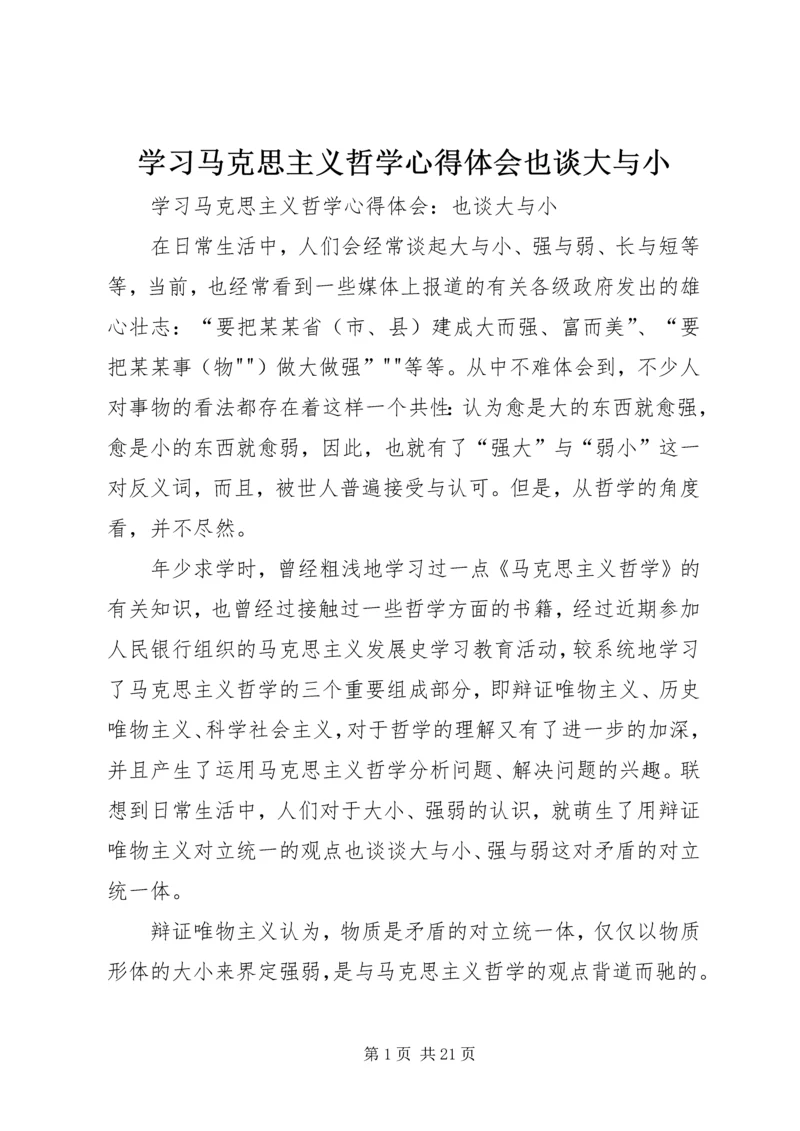 学习马克思主义哲学心得体会也谈大与小

学习马克思主义哲学心得体会：也谈大与小

在日常生活中，人们会经常谈起大与小、强与弱、长与短等等，当前，也经常看到一些媒体上报道的有关各级政府发出的雄心壮志：“要把某某省（市、县）建成大而强、富而美”、“要把某某事（物""）做大做强”""等等。从中不难体会到，不少人对事物的看法都存在着这样一个共性：认为愈是大的东西就愈强，愈是小的东西就愈弱，因此，也就有了“强大”与“弱小”这一对反义词，而且，被世人普遍接受与认可。但是，从哲学的角度看，并不尽然。

年少求学时，曾经粗浅地学习过一点《马克思主义哲学》的有关知识，也曾经过接触过一些哲学方面的书籍，经过近期参加人民银行组织的马克思主义发展史学习教育活动，较系统地学习了马克思主义哲学的三个重要组成部分，即辩证唯物主义、历史唯物主义、科学社会主义，对于哲学的理解又有了进一步的加深，并且产生了运用马克思主义哲学分析问题、解决问题的兴趣。联想到日常生活中，人们对于大小、强弱的认识，就萌生了用辩证唯物主义对立统一的观点也谈谈大与小、强与弱这对矛盾的对立统一体。

辩证唯物主义认为，物质是矛盾的对立统一体，仅仅以物质形体的大小来界定强弱，是与马克思主义哲学的观点背道而驰的。

第 1 页 共 21 页